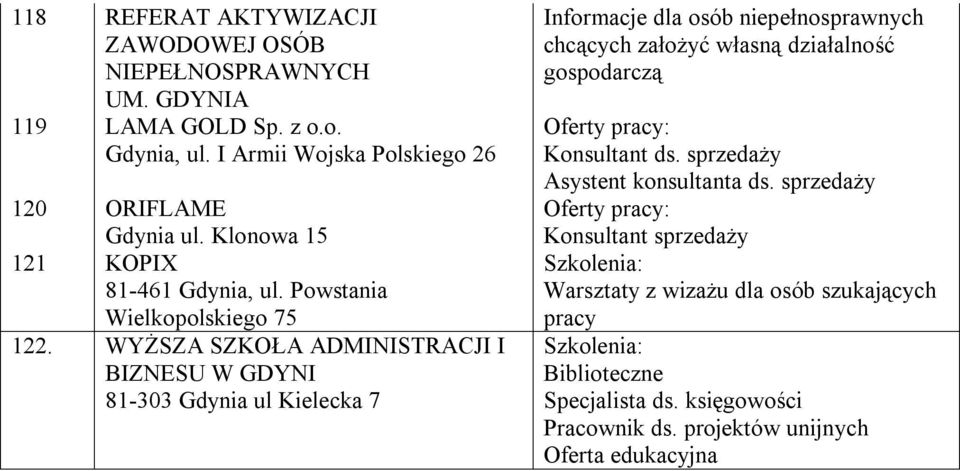 | 118 | REFERAT AKTYWIZACJI ZAWODOWEJ OSÓB NIEPEŁNOSPRAWNYCH UM. GDYNIA | Informacje dla osób niepełnosprawnych chcących założyć własną działalność gospodarczą |
|---|---|---|
| 119 | LAMA GOLD Sp. z o.o. Gdynia, ul. I Armii Wojska Polskiego 26 | Oferty pracy: Konsultant ds. sprzedaży Asystent konsultanta ds. sprzedaży |
| 120 | ORIFLAME Gdynia ul. Klonowa 15 | Oferty pracy: Konsultant sprzedaży |
| 121 | KOPIX 81-461 Gdynia, ul. Powstania Wielkopolskiego 75 | Szkolenia: Warsztaty z wizażu dla osób szukających pracy |
| 122. | WYŻSZA SZKOŁA ADMINISTRACJI I BIZNESU W GDYNI 81-303 Gdynia ul Kielecka 7 | Szkolenia: Biblioteczne Specjalista ds. księgowości Pracownik ds. projektów unijnych Oferta edukacyjna |